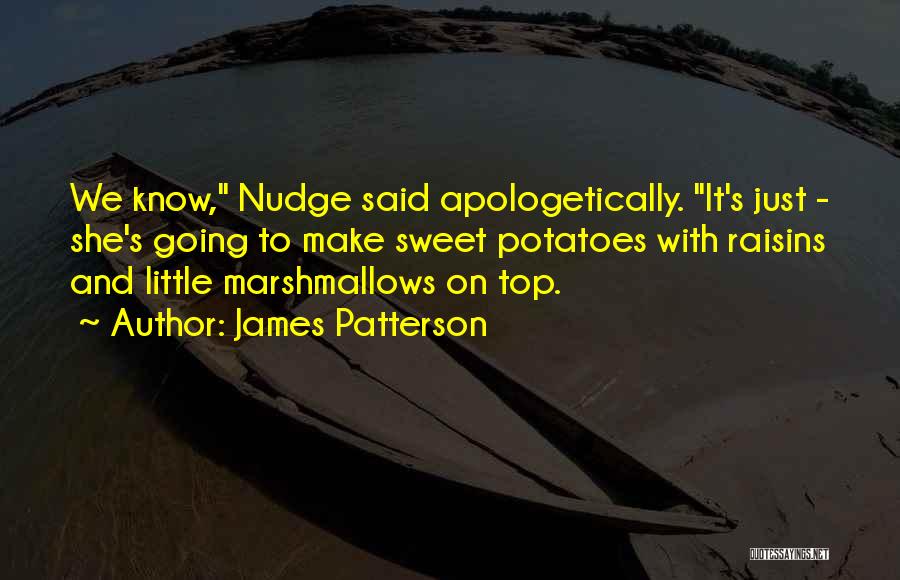 We know," Nudge said apologetically. "It's just - she's going to make sweet potatoes with raisins and little marshmallows on top.
~ Author: James Patterson

QUOTESSAYINGS.NET